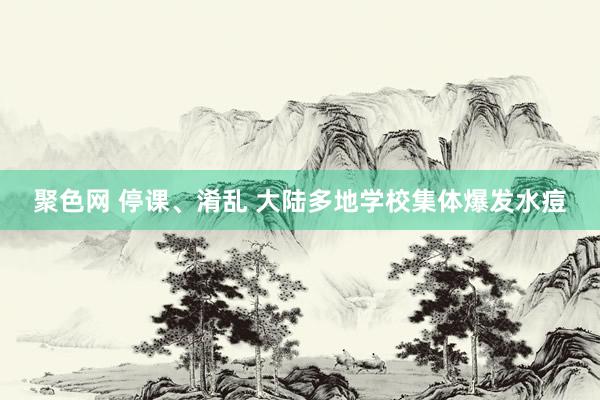 聚色网 停课、淆乱 大陆多地学校集体爆发水痘